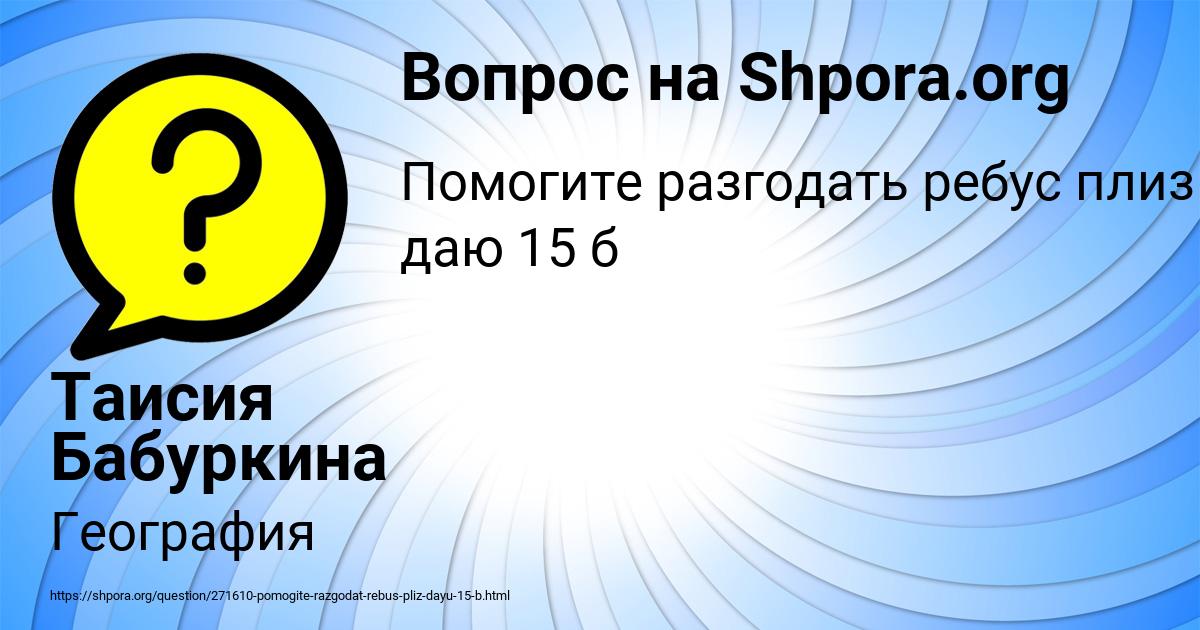 ?

Вопрос на Shpora.org

Помогите разгодать ребус плиз даю 15 б

Таисия Бабуркина

География

https://shpora.org/question/271610-pomogite-razgodat-rebus-pliz-dayu-15-b.html